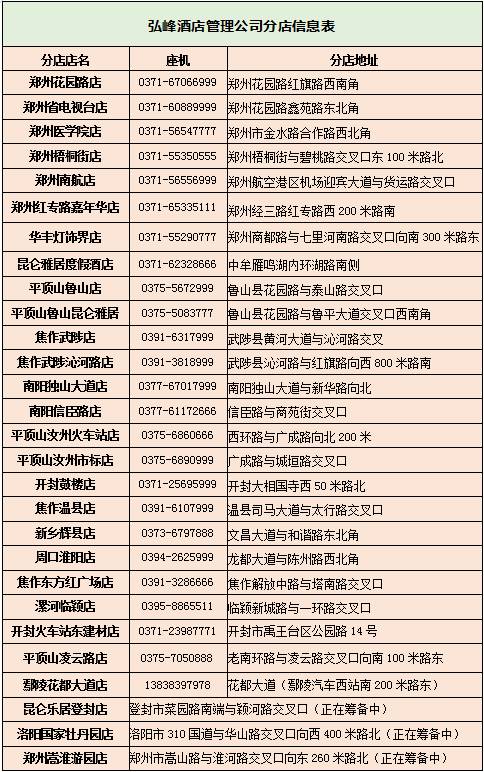 弘峰酒店管理公司分店信息表

| 分店店名 | 座机 | 分店地址 |
|---|---|---|
| 郑州花园路店 | 0371-67066999 | 郑州花园路红旗路西南角 |
| 郑州省电视台店 | 0371-60889999 | 郑州花园路鑫苑路东北角 |
| 郑州医学院店 | 0371-56547777 | 郑州市金水路合作路西北角 |
| 郑州梧桐街店 | 0371-55350555 | 郑州梧桐街与碧桃路交叉口东 100 米路北 |
| 郑州南航店 | 0371-56556999 | 郑州航空港区机场迎宾大道与货运路交叉口 |
| 郑州红专路嘉年华店 | 0371-65335111 | 郑州经三路红专路西 200 米路南 |
| 华丰灯饰界店 | 0371-55290777 | 郑州商都路与七里河南路交叉口向南 300 米路东 |
| 昆仑雅居度假酒店 | 0371-62328666 | 中牟雁鸣湖内环湖路南侧 |
| 平顶山鲁山店 | 0375-5672999 | 鲁山县花园路与泰山路交叉口 |
| 平顶山鲁山昆仑雅居 | 0375-5083777 | 鲁山县花园路与鲁平大道交叉口西南角 |
| 焦作武陟店 | 0391-6317999 | 武陟县黄河大道与沁河路交叉 |
| 焦作武陟沁河路店 | 0391-3818999 | 武陟县沁河路与红旗路向西 800 米路南 |
| 南阳独山大道店 | 0377-67017999 | 南阳独山大道与新华路向北 |
| 南阳信臣路店 | 0377-61172666 | 信臣路与商苑街交叉口 |
| 平顶山汝州火车站店 | 0375-6860666 | 西环路与广成路向北 200 米 |
| 平顶山汝州市标店 | 0375-6890999 | 广成路与城垣路交叉口 |
| 开封鼓楼店 | 0371-25695999 | 开封大相国寺西 50 米路北 |
| 焦作温县店 | 0391-6107999 | 温县司马大道与太行路交叉口 |
| 新乡辉县店 | 0373-6797888 | 文昌大道与和谐路东北角 |
| 周口淮阳店 | 0394-2625999 | 龙都大道与陈州路西北角 |
| 焦作东方红广场店 | 0391-3286666 | 焦作解放中路与塔南路交叉口 |
| 漯河临颍店 | 0395-8865511 | 临颍新城路与一环路交叉口 |
| 开封火车站东建材店 | 0371-23987771 | 开封市禹王台区公园路 14 号 |
| 平顶山凌云路店 | 0375-7050888 | 老南环路与凌云路交叉口向南 100 米路东 |
| 鄢陵花都大道店 | 13838397978 | 花都大道（鄢陵汽车西站南 200 米路东） |
| 昆仑乐居登封店 | 登封市菜园路南端与颍河路交叉口（正在筹备中） | |
| 洛阳国家牡丹园店 | 洛阳市 310 国道与华山路交叉口向西 400 米路北（正在筹备中） | |
| 郑州嵩淮游园店 | 郑州市嵩山路与淮河路交叉口向东 260 米路北（正在筹备中） | |